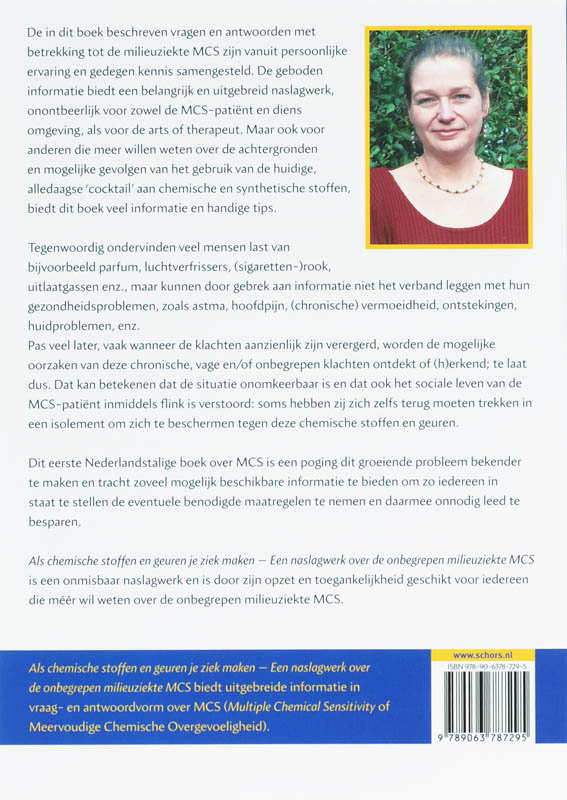 De in dit boek beschreven vragen en antwoorden met betrekking tot de milieuziekte MCS zijn vanuit persoonlijke ervaring en gedegen kennis samengesteld. De geboden informatie biedt een belangrijk en uitgebreid naslagwerk, onontbeerlijk voor zowel de MCS-patiënt en diens omgeving, als voor de arts of therapeut. Maar ook voor anderen die meer willen weten over de achtergronden en mogelijke gevolgen van het gebruik van de huidige, alledaagse 'cocktail' aan chemische en synthetische stoffen, biedt dit boek veel informatie en handige tips.

Tegenwoordig ondervinden veel mensen last van bijvoorbeeld parfum, luchtverfrissers, (sigaretten-)rook, uitlaatgassen enz., maar kunnen door gebrek aan informatie niet het verband leggen met hun gezondheidsproblemen, zoals astma, hoofdpijn, (chronische) vermoeidheid, ontstekingen, huidproblemen, enz.
Pas veel later, vaak wanneer de klachten aanzienlijk zijn verergerd, worden de mogelijke oorzaken van deze chronische, vage en/of onbegrepen klachten ontdekt of (h)erkend; te laat dus. Dat kan betekenen dat de situatie onomkeerbaar is en dat ook het sociale leven van de MCS-patiënt inmiddels flink is verstoord: soms hebben zij zich zelfs terug moeten trekken in een isolement om zich te beschermen tegen deze chemische stoffen en geuren.

Dit eerste Nederlandstalige boek over MCS is een poging dit groeiende probleem bekender te maken en tracht zoveel mogelijk beschikbare informatie te bieden om zo iedereen in staat te stellen de eventuele benodigde maatregelen te nemen en daarmee onnodig leed te besparen.

Als chemische stoffen en geuren je ziek maken — Een naslagwerk over de onbegrepen milieuziekte MCS is een onmisbaar naslagwerk en is door zijn opzet en toegankelijkheid geschikt voor iedereen die méér wil weten over de onbegrepen milieuziekte MCS.

Als chemische stoffen en geuren je ziek maken — Een naslagwerk over de onbegrepen milieuziekte MCS biedt uitgebreide informatie in vraag- en antwoordvorm over MCS (Multiple Chemical Sensitivity of Meervoudige Chemische Overgevoeligheid).

www.schors.nl
ISBN 978-90-6378-729-5
9 789063 787295